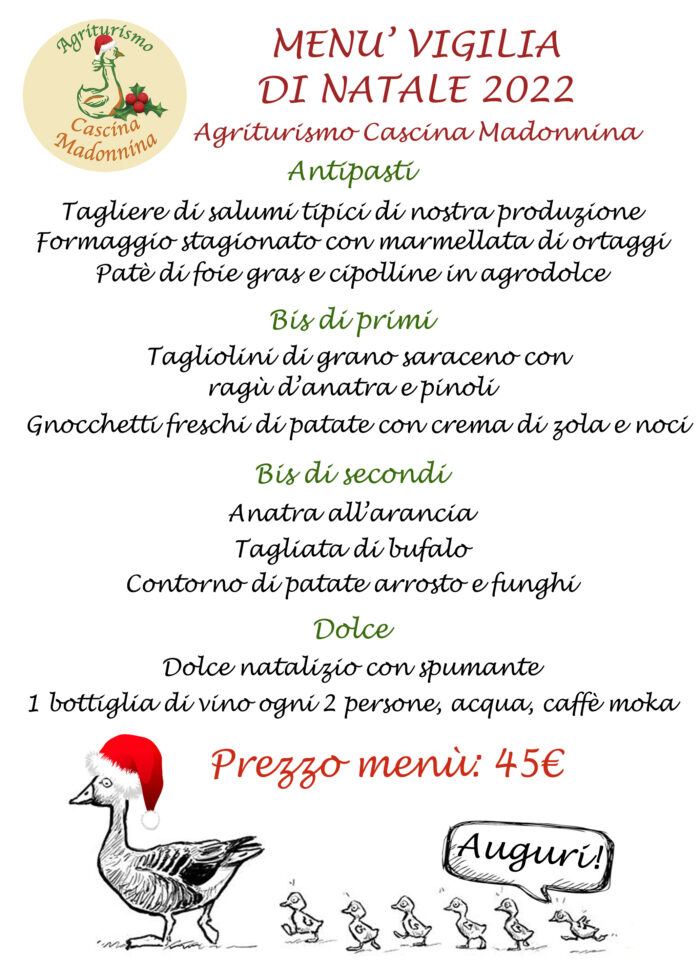 Agriturismo
Cascina
Madonnina

MENU' VIGILIA
DI NATALE 2022

Agriturismo Cascina Madonnina

Antipasti

Tagliere di salumi tipici di nostra produzione
Formaggio stagionato con marmellata di ortaggi
Patè di foie gras e cipolline in agrodolce

Bis di primi

Tagliolini di grano saraceno con
ragù d'anatra e pinoli
Gnocchetti freschi di patate con crema di zola e noci

Bis di secondi

Anatra all'arancia
Tagliata di bufalo
Contorno di patate arrosto e funghi

Dolce

Dolce natalizio con spumante
1 bottiglia di vino ogni 2 persone, acqua, caffè moka

Prezzo menù: 45€

Auguri!